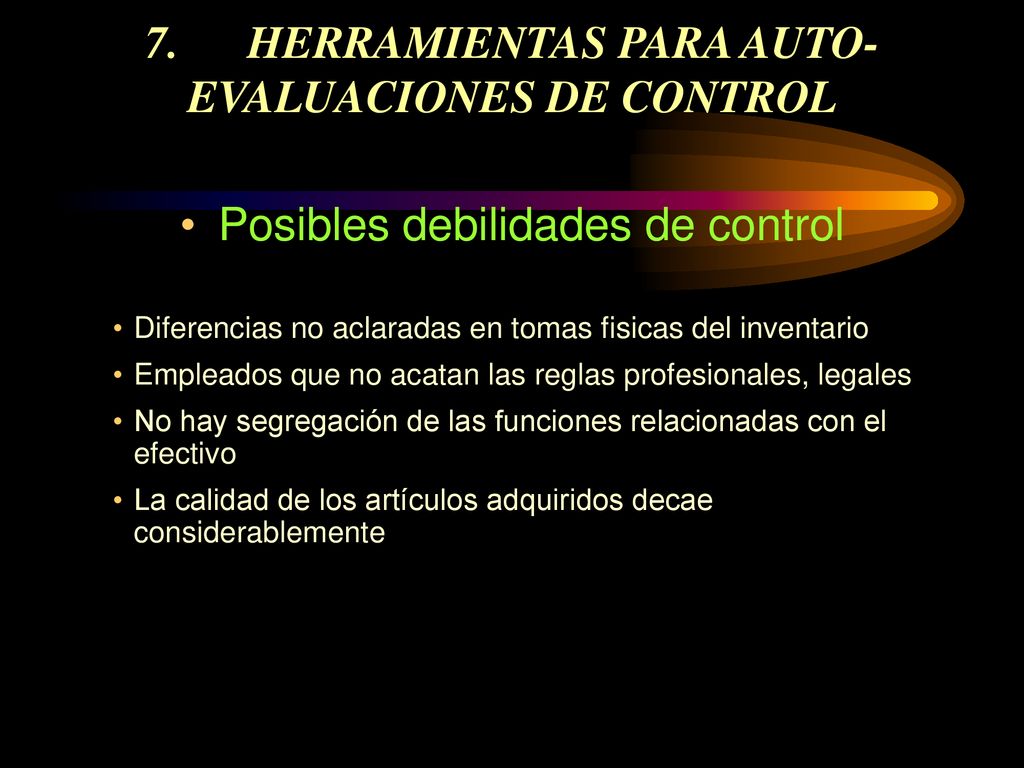 7. HERRAMIENTAS PARA AUTO-EVALUACIONES DE CONTROL

• Posibles debilidades de control

• Diferencias no aclaradas en tomas fisicas del inventario
• Empleados que no acatan las reglas profesionales, legales
• No hay segregación de las funciones relacionadas con el efectivo
• La calidad de los artículos adquiridos decae considerablemente